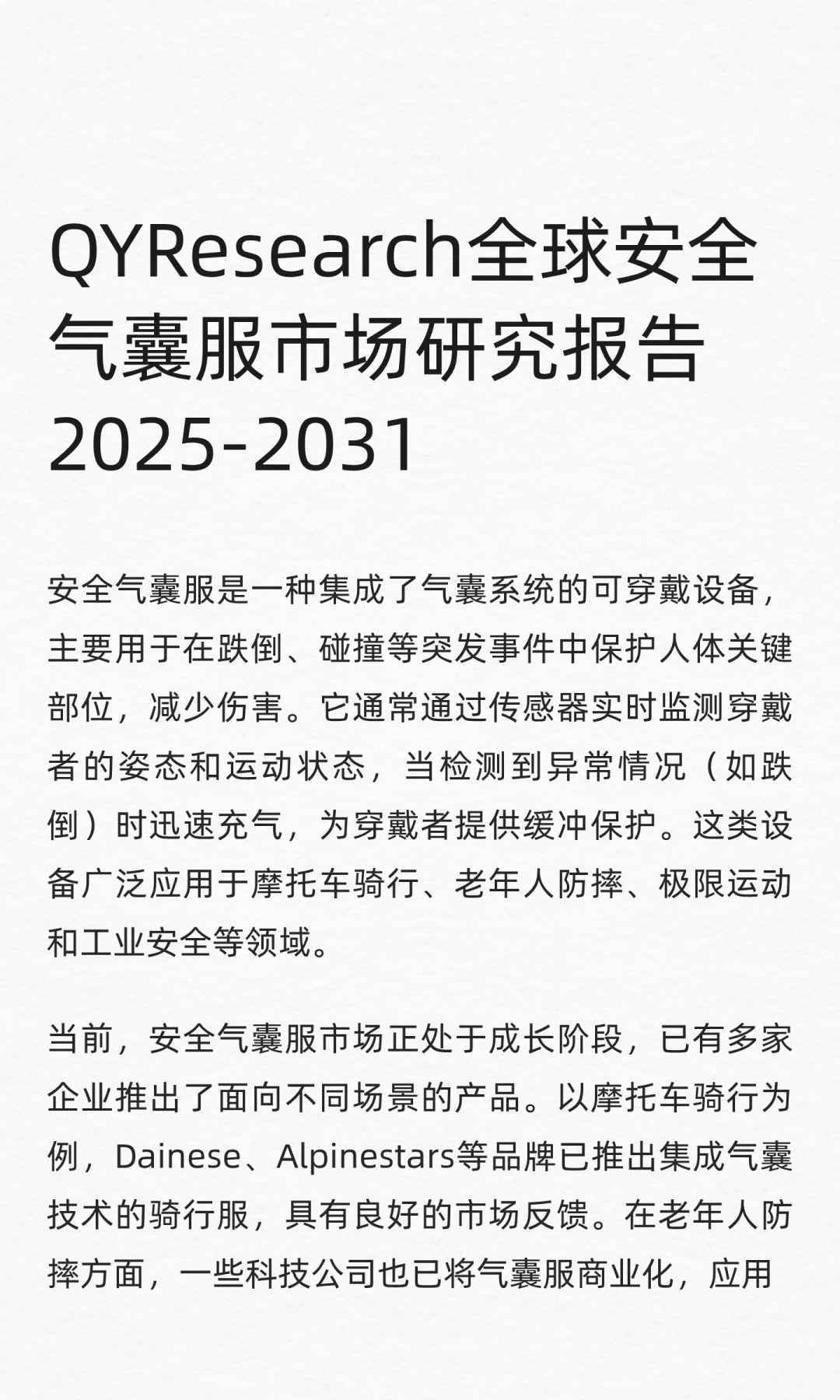 QYResearch全球安全气囊服市场研究报告2025-2031

安全气囊服是一种集成了气囊系统的可穿戴设备，主要用于在跌倒、碰撞等突发事件中保护人体关键部位，减少伤害。它通常通过传感器实时监测穿戴者的姿态和运动状态，当检测到异常情况（如跌倒）时迅速充气，为穿戴者提供缓冲保护。这类设备广泛应用于摩托车骑行、老年人防摔、极限运动和工业安全等领域。

当前，安全气囊服市场正处于成长阶段，已有多家企业推出了面向不同场景的产品。以摩托车骑行为例，Dainese、Alpinestars等品牌已推出集成气囊技术的骑行服，具有良好的市场反馈。在老年人防摔方面，一些科技公司也已将气囊服商业化，应用